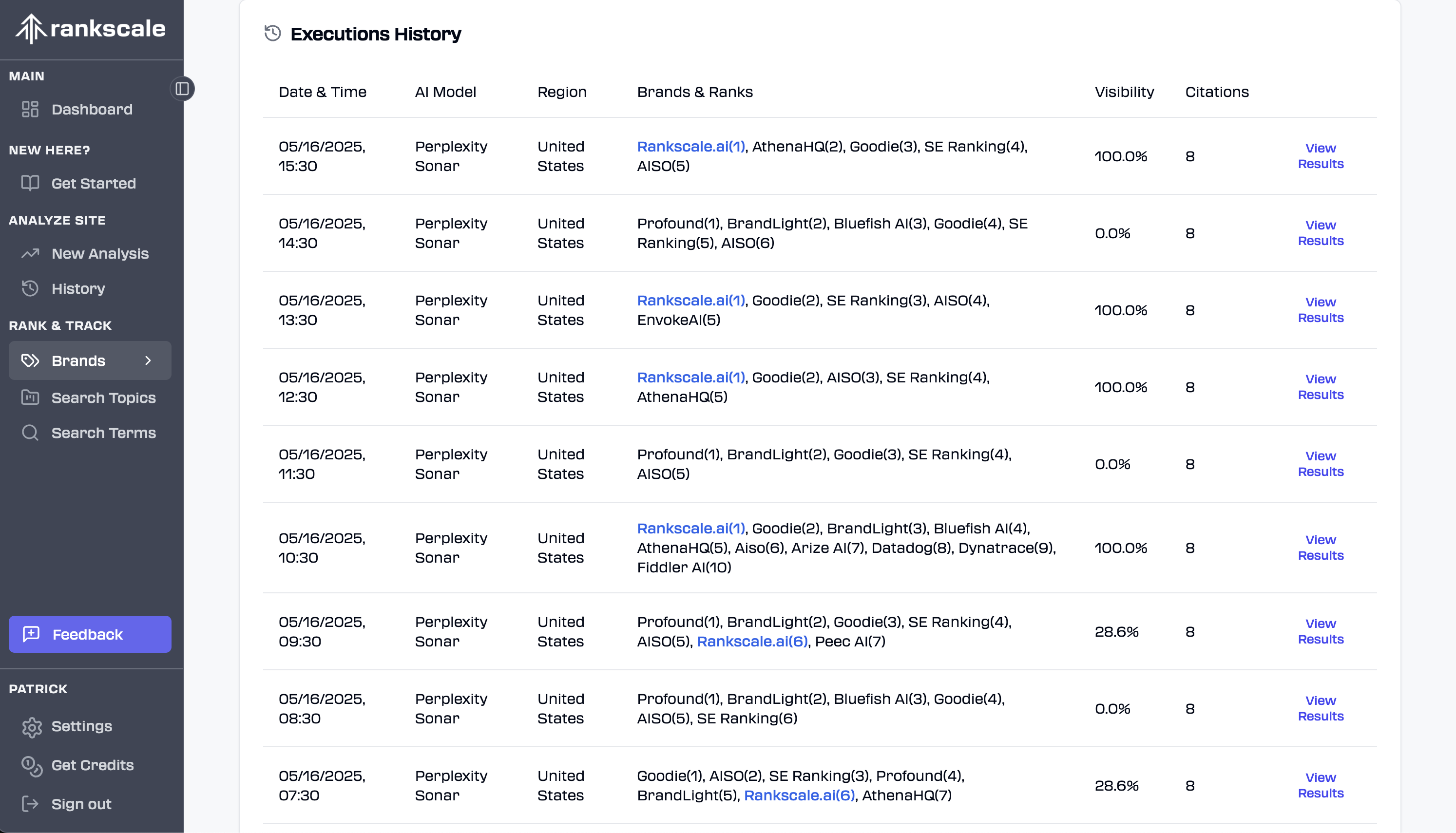 rankscale

MAIN

Dashboard

NEW HERE?

Get Started

ANALYZE SITE

New Analysis

History

RANK & TRACK

Brands

Search Topics

Search Terms

Feedback

PATRICK

Settings

Get Credits

Sign out

Executions History

| Date & Time | AI Model | Region | Brands & Ranks | Visibility | Citations | |
|---|---|---|---|---|---|---|
| 05/16/2025, 15:30 | Perplexity Sonar | United States | Rankscale.ai(1), AthenaHQ(2), Goodie(3), SE Ranking(4), AISO(5) | 100.0% | 8 | View Results |
| 05/16/2025, 14:30 | Perplexity Sonar | United States | Profound(1), BrandLight(2), Bluefish AI(3), Goodie(4), SE Ranking(5), AISO(6) | 0.0% | 8 | View Results |
| 05/16/2025, 13:30 | Perplexity Sonar | United States | Rankscale.ai(1), Goodie(2), SE Ranking(3), AISO(4), EnvokeAI(5) | 100.0% | 8 | View Results |
| 05/16/2025, 12:30 | Perplexity Sonar | United States | Rankscale.ai(1), Goodie(2), AISO(3), SE Ranking(4), AthenaHQ(5) | 100.0% | 8 | View Results |
| 05/16/2025, 11:30 | Perplexity Sonar | United States | Profound(1), BrandLight(2), Goodie(3), SE Ranking(4), AISO(5) | 0.0% | 8 | View Results |
| 05/16/2025, 10:30 | Perplexity Sonar | United States | Rankscale.ai(1), Goodie(2), BrandLight(3), Bluefish AI(4), AthenaHQ(5), Aiso(6), Arize AI(7), Datadog(8), Dynatrace(9), Fiddler AI(10) | 100.0% | 8 | View Results |
| 05/16/2025, 09:30 | Perplexity Sonar | United States | Profound(1), BrandLight(2), Goodie(3), SE Ranking(4), AISO(5), Rankscale.ai(6), Peec AI(7) | 28.6% | 8 | View Results |
| 05/16/2025, 08:30 | Perplexity Sonar | United States | Profound(1), BrandLight(2), Bluefish AI(3), Goodie(4), AISO(5), SE Ranking(6) | 0.0% | 8 | View Results |
| 05/16/2025, 07:30 | Perplexity Sonar | United States | Goodie(1), AISO(2), SE Ranking(3), Profound(4), BrandLight(5), Rankscale.ai(6), AthenaHQ(7) | 28.6% | 8 | View Results |